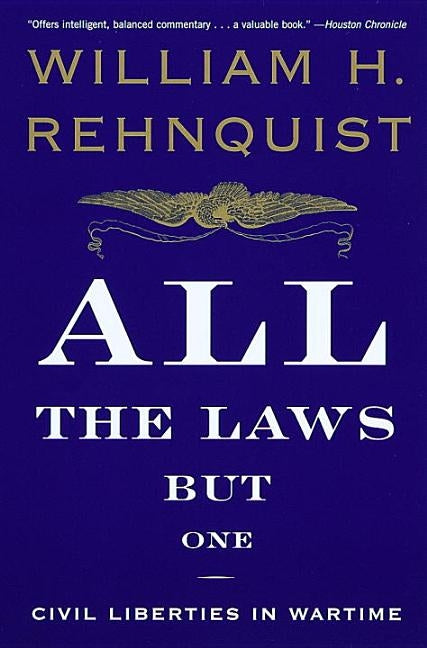 "Offers intelligent, balanced commentary . . . a valuable book." —Houston Chronicle

WILLIAM H. REHNQUIST

ALL THE LAWS BUT ONE

CIVIL LIBERTIES IN WARTIME